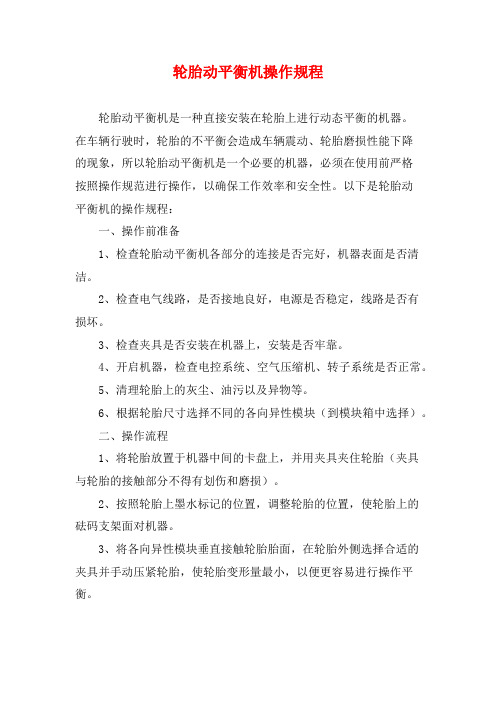 轮胎动平衡机操作规程

轮胎动平衡机是一种直接安装在轮胎上进行动态平衡的机器。在车辆行驶时，轮胎的不平衡会造成车辆震动、轮胎磨损性能下降的现象，所以轮胎动平衡机是一个必要的机器，必须在使用前严格按照操作规范进行操作，以确保工作效率和安全性。以下是轮胎动平衡机的操作规程：

一、操作前准备

1、检查轮胎动平衡机各部分的连接是否完好，机器表面是否清洁。

2、检查电气线路，是否接地良好，电源是否稳定，线路是否有损坏。

3、检查夹具是否安装在机器上，安装是否牢靠。

4、开启机器，检查电控系统、空气压缩机、转子系统是否正常。

5、清理轮胎上的灰尘、油污以及异物等。

6、根据轮胎尺寸选择不同的各向异性模块（到模块箱中选择）。

二、操作流程

1、将轮胎放置于机器中间的卡盘上，并用夹具夹住轮胎（夹具与轮胎的接触部分不得有划伤和磨损）。

2、按照轮胎上墨水标记的位置，调整轮胎的位置，使轮胎上的砝码支架面对机器。

3、将各向异性模块垂直接触轮胎胎面，在轮胎外侧选择合适的夹具并手动压紧轮胎，使轮胎变形量最小，以便更容易进行操作平衡。